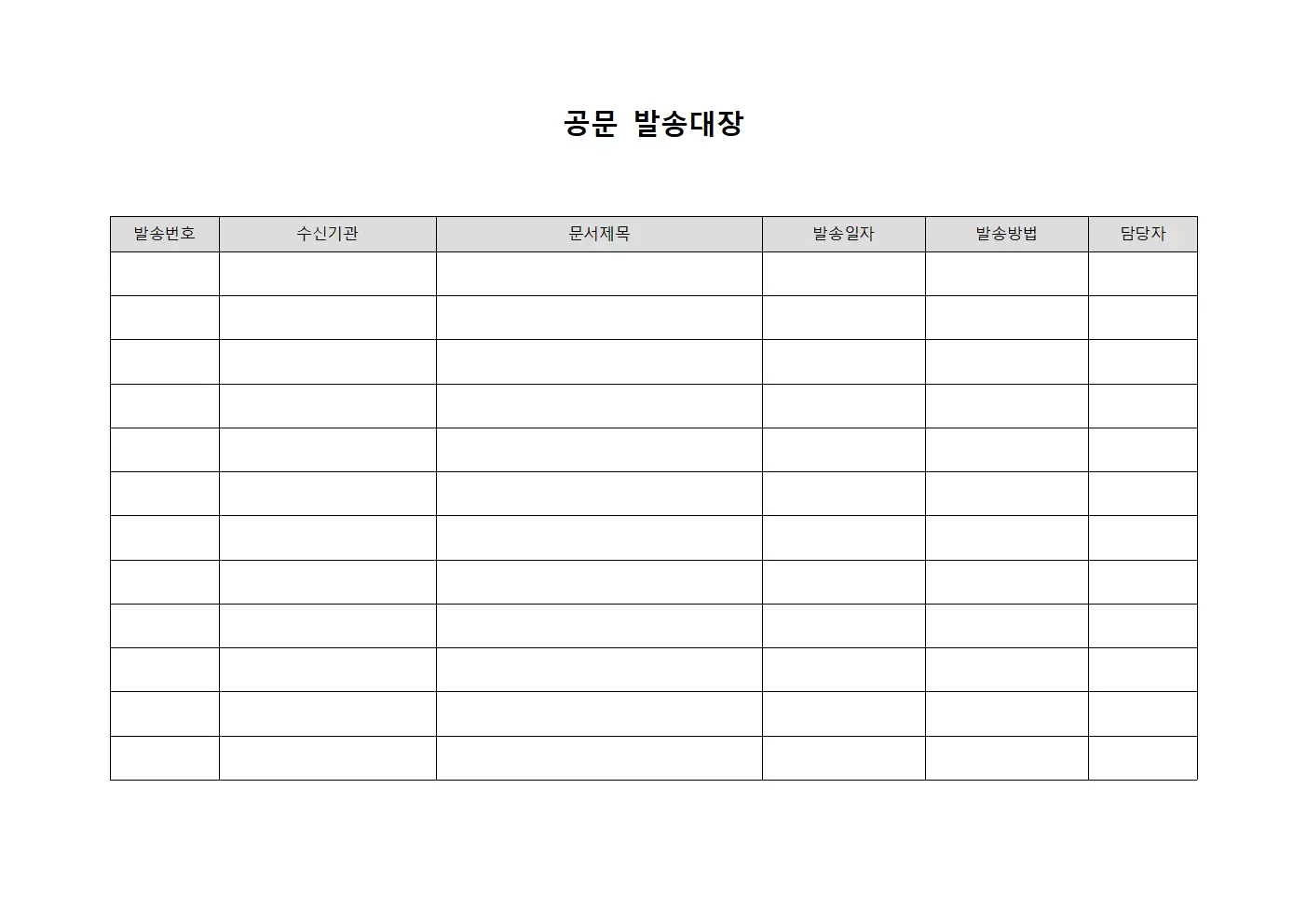 공문 발송대장

| 발송번호 | 수신기관 | 문서제목 | 발송일자 | 발송방법 | 담당자 |
|---|---|---|---|---|---|
| | | | | | |
| | | | | | |
| | | | | | |
| | | | | | |
| | | | | | |
| | | | | | |
| | | | | | |
| | | | | | |
| | | | | | |
| | | | | | |
| | | | | | |
| | | | | | |